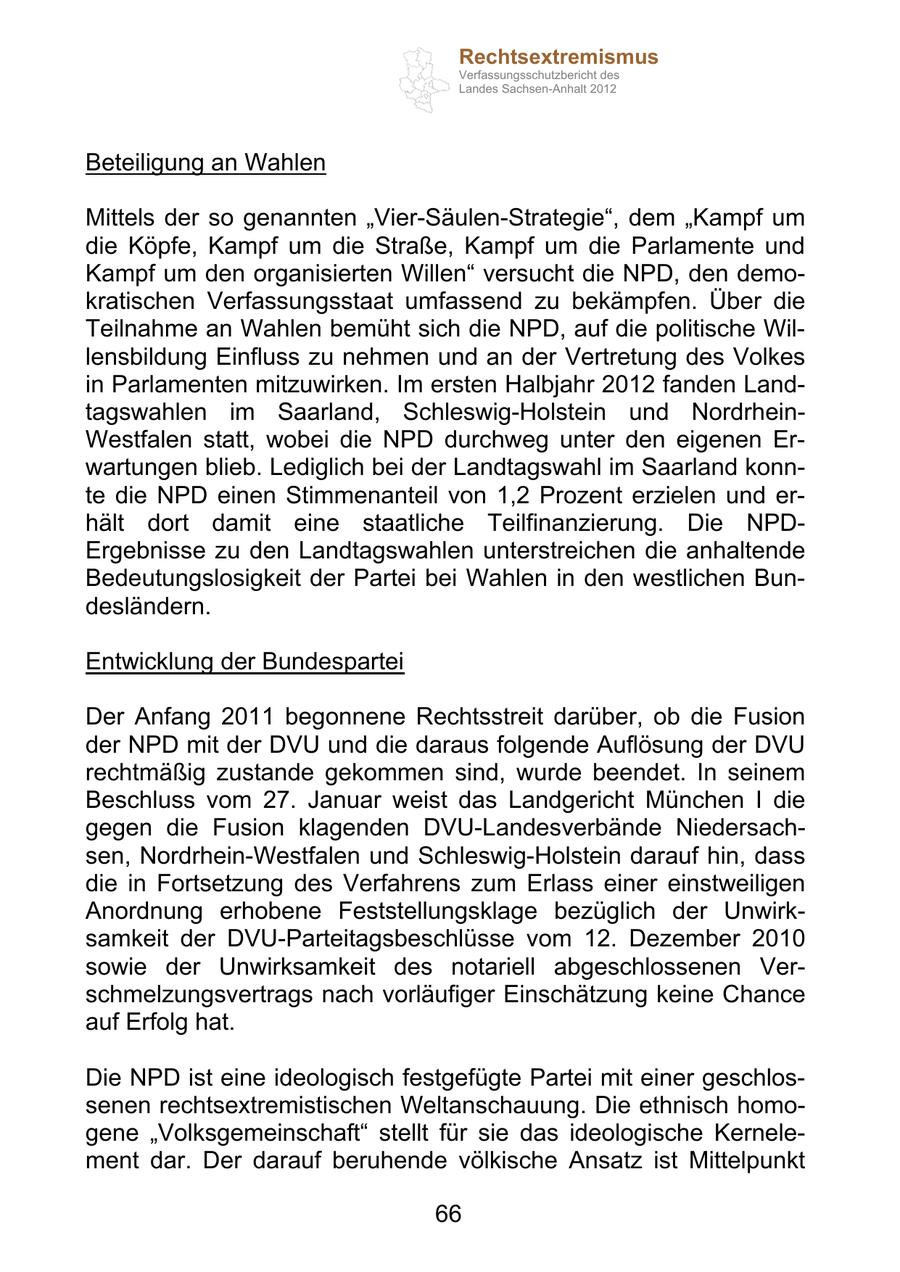 Rechtsextremismus
Verfassungsschutzbericht des Landes Sachsen-Anhalt 2012

Beteiligung an Wahlen

Mittels der so genannten „Vier-Säulen-Strategie“, dem „Kampf um die Köpfe, Kampf um die Straße, Kampf um die Parlamente und Kampf um den organisierten Willen“ versucht die NPD, den demokratischen Verfassungsstaat umfassend zu bekämpfen. Über die Teilnahme an Wahlen bemüht sich die NPD, auf die politische Willensbildung Einfluss zu nehmen und an der Vertretung des Volkes in Parlamenten mitzuwirken. Im ersten Halbjahr 2012 fanden Landtagswahlen im Saarland, Schleswig-Holstein und Nordrhein-Westfalen statt, wobei die NPD durchweg unter den eigenen Erwartungen blieb. Lediglich bei der Landtagswahl im Saarland konnte die NPD einen Stimmenanteil von 1,2 Prozent erzielen und erhält dort damit eine staatliche Teilfinanzierung. Die NPD-Ergebnisse zu den Landtagswahlen unterstreichen die anhaltende Bedeutungslosigkeit der Partei bei Wahlen in den westlichen Bundesländern.

Entwicklung der Bundespartei

Der Anfang 2011 begonnene Rechtsstreit darüber, ob die Fusion der NPD mit der DVU und die daraus folgende Auflösung der DVU rechtmäßig zustande gekommen sind, wurde beendet. In seinem Beschluss vom 27. Januar weist das Landgericht München I die gegen die Fusion klagenden DVU-Landesverbände Niedersachsen, Nordrhein-Westfalen und Schleswig-Holstein darauf hin, dass die in Fortsetzung des Verfahrens zum Erlass einer einstweiligen Anordnung erhobene Feststellungsklage bezüglich der Unwirksamkeit der DVU-Parteitagsbeschlüsse vom 12. Dezember 2010 sowie der Unwirksamkeit des notariell abgeschlossenen Verschmelzungsvertrags nach vorläufiger Einschätzung keine Chance auf Erfolg hat.

Die NPD ist eine ideologisch festgefügte Partei mit einer geschlossenen rechtsextremistischen Weltanschauung. Die ethnisch homogene „Volksgemeinschaft“ stellt für sie das ideologische Kernelement dar. Der darauf beruhende völkische Ansatz ist Mittelpunkt

66